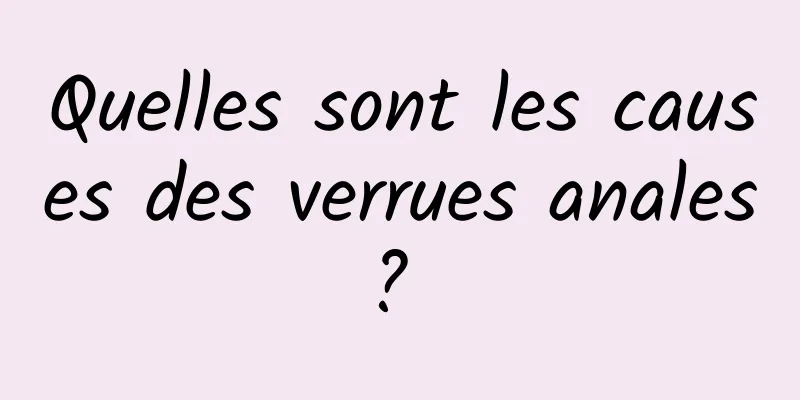 Quelles sont les causes des verrues anales ?